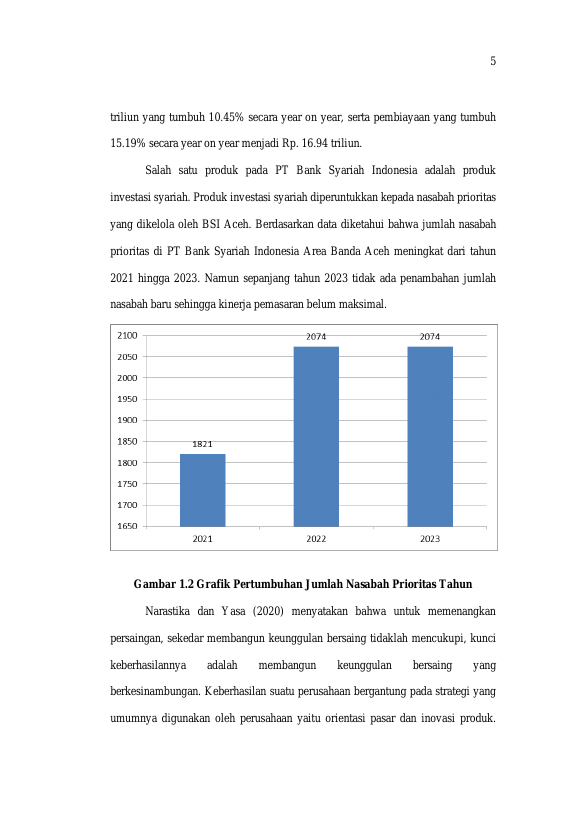 5

triliun yang tumbuh 10.45% secara year on year, serta pembiayaan yang tumbuh 15.19% secara year on year menjadi Rp. 16.94 triliun.

Salah satu produk pada PT Bank Syariah Indonesia adalah produk investasi syariah. Produk investasi syariah diperuntukkan kepada nasabah prioritas yang dikelola oleh BSI Aceh. Berdasarkan data diketahui bahwa jumlah nasabah prioritas di PT Bank Syariah Indonesia Area Banda Aceh meningkat dari tahun 2021 hingga 2023. Namun sepanjang tahun 2023 tidak ada penambahan jumlah nasabah baru sehingga kinerja pemasaran belum maksimal.

2100
2050
2000
1950
1900
1850
1800
1750
1700
1650
1821
2074
2074
2021
2022
2023

Gambar 1.2 Grafik Pertumbuhan Jumlah Nasabah Prioritas Tahun

Narastika dan Yasa (2020) menyatakan bahwa untuk memenangkan persaingan, sekedar membangun keunggulan bersaing tidaklah mencukupi, kunci keberhasilannya adalah membangun keunggulan bersaing yang berkesinambungan. Keberhasilan suatu perusahaan bergantung pada strategi yang umumnya digunakan oleh perusahaan yaitu orientasi pasar dan inovasi produk.